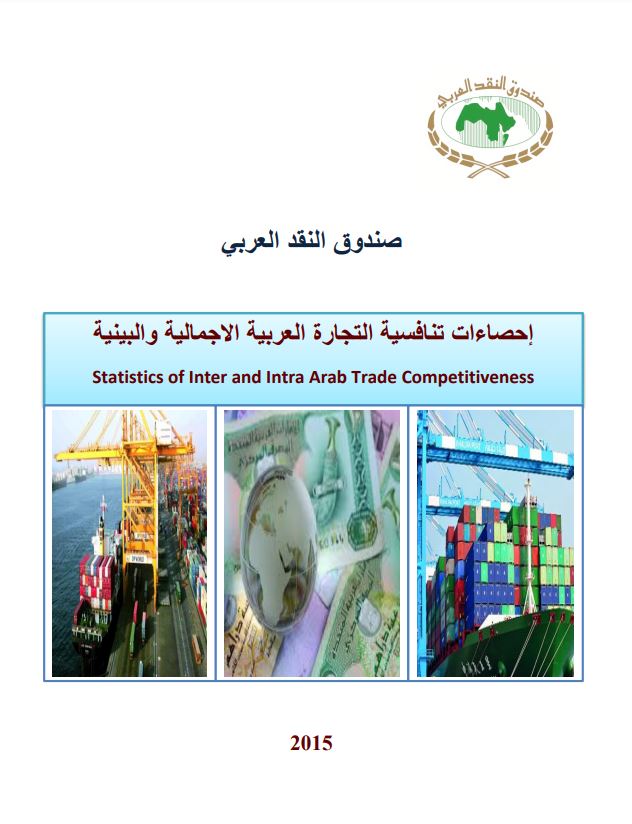 صندوق النقد العربي

صندوق النقد العربي

إحصاءات تنافسية التجارة العربية الاجمالية والبينية

Statistics of Inter and Intra Arab Trade Competitiveness

2015